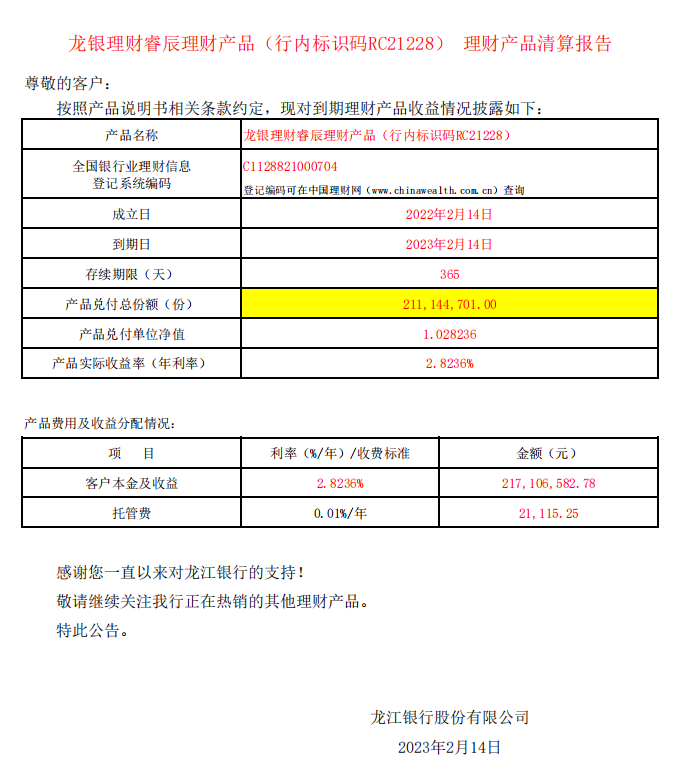 龙银理财睿辰理财产品（行内标识码RC21228） 理财产品清算报告

尊敬的客户：

按照产品说明书相关条款约定，现对到期理财产品收益情况披露如下：

| 产品名称 | 龙银理财睿辰理财产品（行内标识码RC21228） |
|---|---|
| 全国银行业理财信息登记系统编码 | C1128821000704 登记编码可在中国理财网（www.chinawealth.com.cn）查询 |
| 成立日 | 2022年2月14日 |
| 到期日 | 2023年2月14日 |
| 存续期限（天） | 365 |
| 产品兑付总份额（份） | 211,144,701.00 |
| 产品兑付单位净值 | 1.028236 |
| 产品实际收益率（年利率） | 2.8236% |

产品费用及收益分配情况：

| 项　目 | 利率（%/年）/收费标准 | 金额（元） |
|---|---|---|
| 客户本金及收益 | 2.8236% | 217,106,582.78 |
| 托管费 | 0.01%/年 | 21,115.25 |

感谢您一直以来对龙江银行的支持！

敬请继续关注我行正在热销的其他理财产品。

特此公告。

龙江银行股份有限公司

2023年2月14日